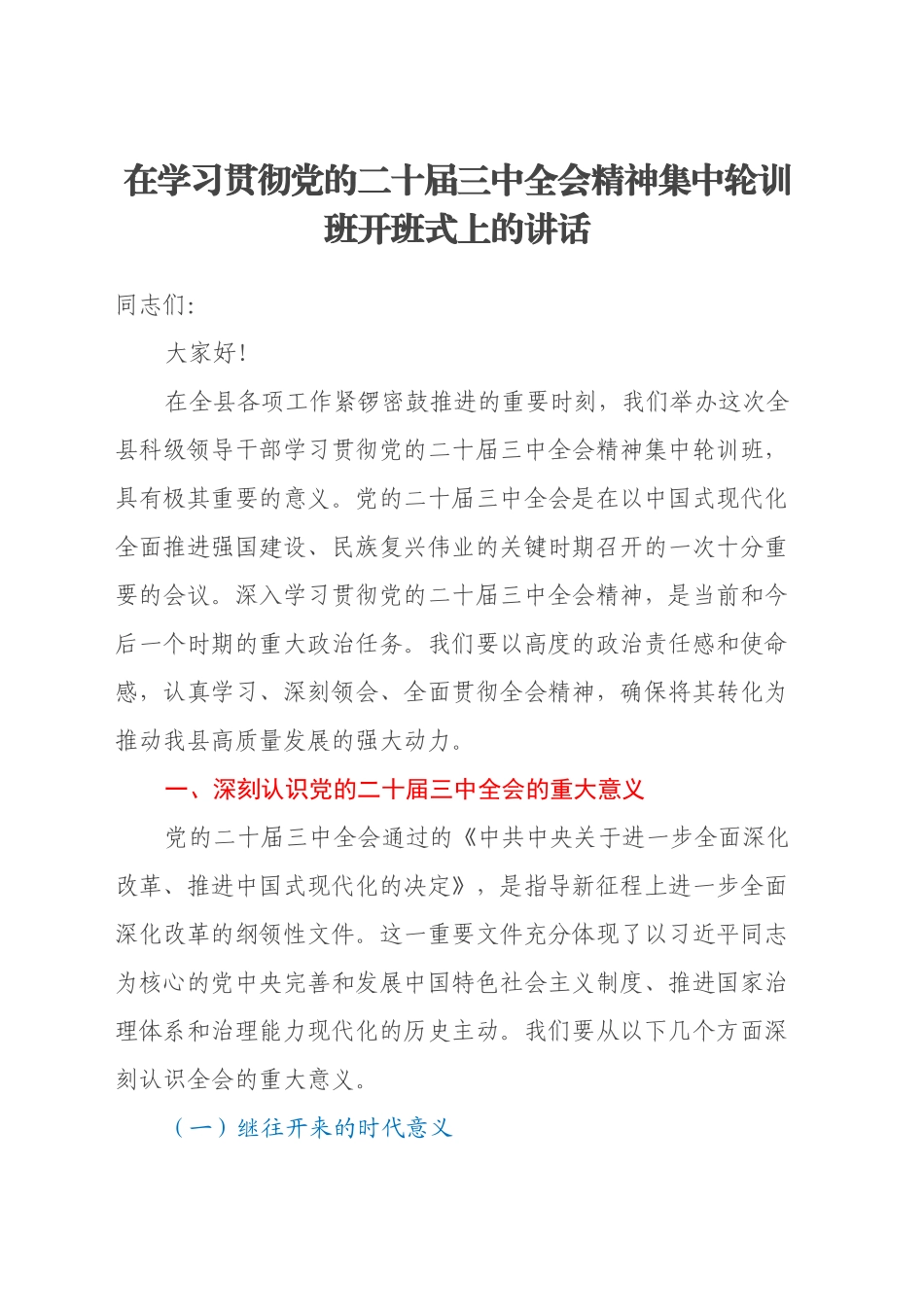 在学习贯彻党的二十届三中全会精神集中轮训班开班式上的讲话

同志们:

大家好!

在全县各项工作紧锣密鼓推进的重要时刻，我们举办这次全县科级领导干部学习贯彻党的二十届三中全会精神集中轮训班，具有极其重要的意义。党的二十届三中全会是在以中国式现代化全面推进强国建设、民族复兴伟业的关键时期召开的一次十分重要的会议。深入学习贯彻党的二十届三中全会精神，是当前和今后一个时期的重大政治任务。我们要以高度的政治责任感和使命感，认真学习、深刻领会、全面贯彻全会精神，确保将其转化为推动我县高质量发展的强大动力。

一、深刻认识党的二十届三中全会的重大意义

党的二十届三中全会通过的《中共中央关于进一步全面深化改革、推进中国式现代化的决定》，是指导新征程上进一步全面深化改革的纲领性文件。这一重要文件充分体现了以习近平同志为核心的党中央完善和发展中国特色社会主义制度、推进国家治理体系和治理能力现代化的历史主动。我们要从以下几个方面深刻认识全会的重大意义。

（一）继往开来的时代意义